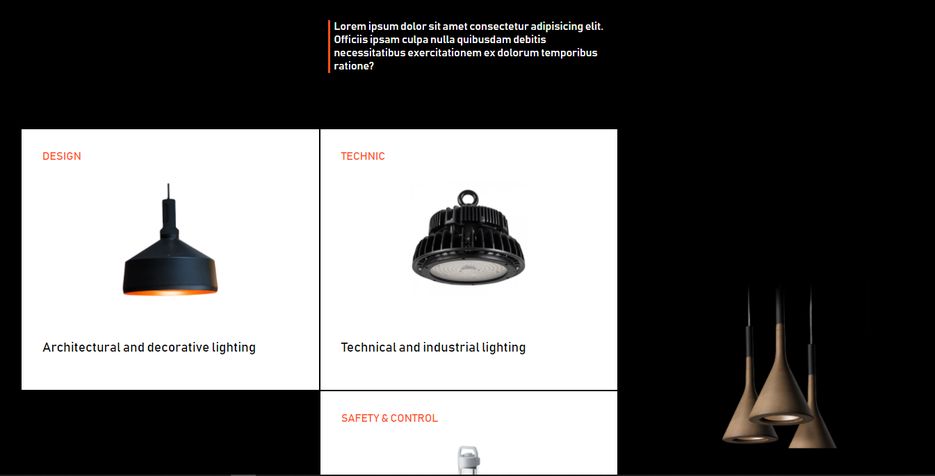 Lorem ipsum dolor sit amet consectetur adipisicing elit. Officiis ipsam culpa nulla quibusdam debitis necessitatibus exercitationem ex dolorum temporibus ratione?

DESIGN

Architectural and decorative lighting

TECHNIC

Technical and industrial lighting

SAFETY & CONTROL